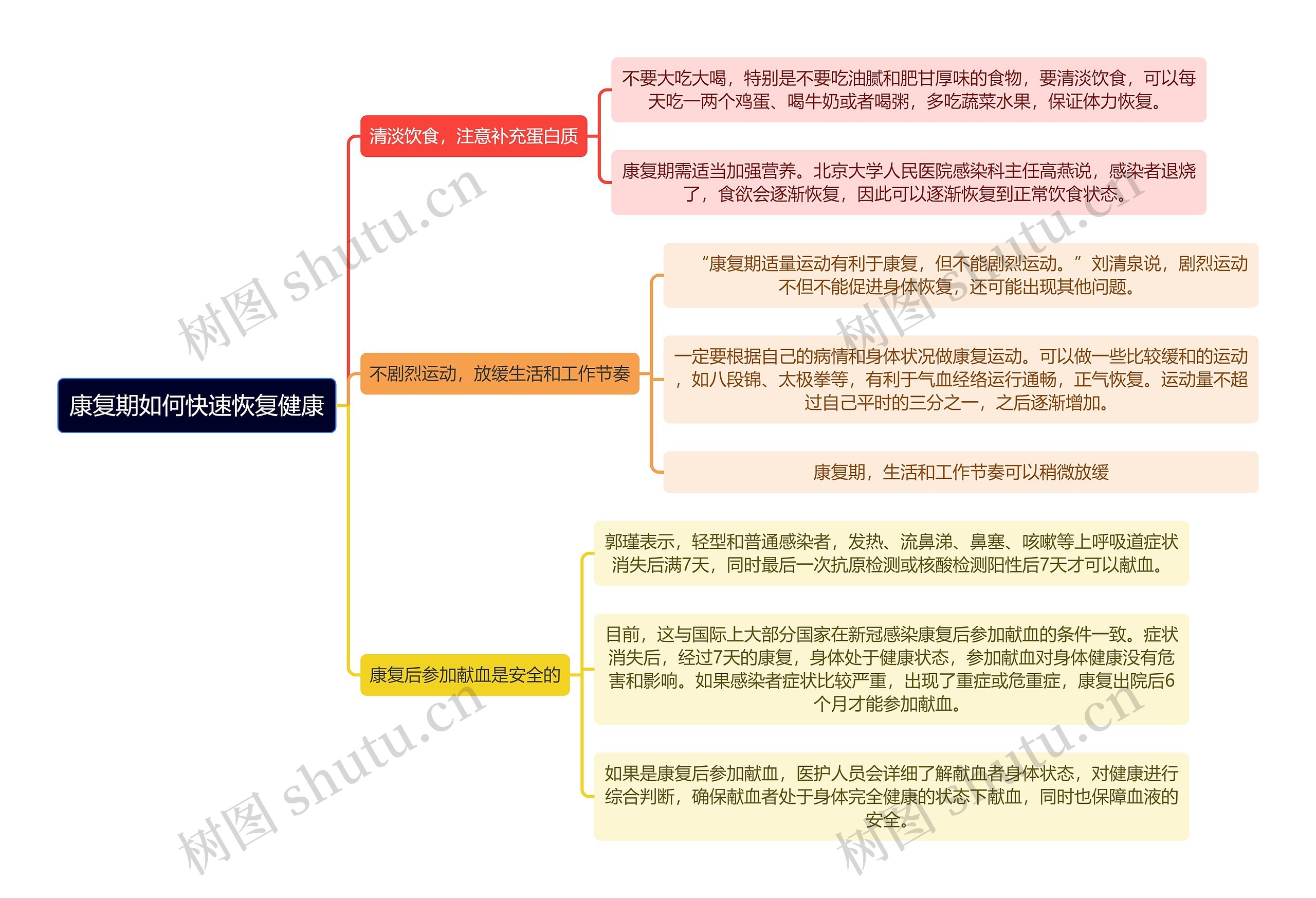 康复期如何快速恢复健康

清淡饮食，注意补充蛋白质

不要大吃大喝，特别是不要吃油腻和肥甘厚味的食物，要清淡饮食，可以每天吃一两个鸡蛋、喝牛奶或者喝粥，多吃蔬菜水果，保证体力恢复。

康复期需适当加强营养。北京大学人民医院感染科主任高燕说，感染者退烧了，食欲会逐渐恢复，因此可以逐渐恢复到正常饮食状态。

不剧烈运动，放缓生活和工作节奏

“康复期适量运动有利于康复，但不能剧烈运动。”刘清泉说，剧烈运动不但不能促进身体恢复，还可能出现其他问题。

一定要根据自己的病情和身体状况做康复运动。可以做一些比较缓和的运动，如八段锦、太极拳等，有利于气血经络运行通畅，正气恢复。运动量不超过自己平时的三分之一，之后逐渐增加。

康复期，生活和工作节奏可以稍微放缓

康复后参加献血是安全的

郭瑾表示，轻型和普通感染者，发热、流鼻涕、鼻塞、咳嗽等上呼吸道症状消失后满7天，同时最后一次抗原检测或核酸检测阳性后7天才可以献血。

目前，这与国际上大部分国家在新冠感染康复后参加献血的条件一致。症状消失后，经过7天的康复，身体处于健康状态，参加献血对身体健康没有危害和影响。如果感染者症状比较严重，出现了重症或危重症，康复出院后6个月才能参加献血。

如果是康复后参加献血，医护人员会详细了解献血者身体状态，对健康进行综合判断，确保献血者处于身体完全健康的状态下献血，同时也保障血液的安全。

树图 shutu.cn
树图 shutu.cn
树图 shutu.cn
树图 shutu.cn